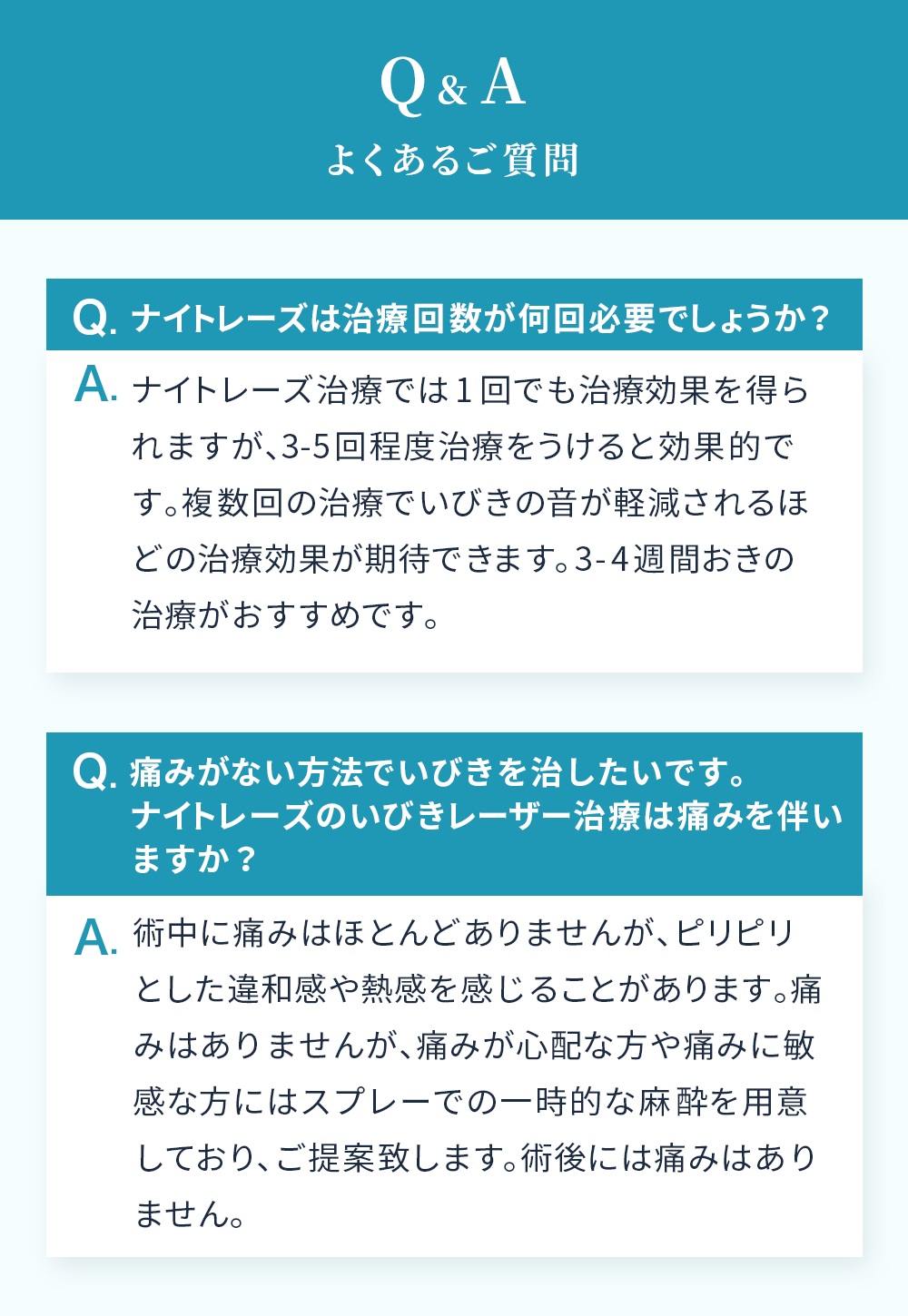 Q & A
よくあるご質問

Q. ナイトレーズは治療回数が何回必要でしょうか？

A. ナイトレーズ治療では１回でも治療効果を得られますが、3-5回程度治療をうけると効果的です。複数回の治療でいびきの音が軽減されるほどの治療効果が期待できます。3-4週間おきの治療がおすすめです。

Q. 痛みがない方法でいびきを治したいです。ナイトレーズのいびきレーザー治療は痛みを伴いますか？

A. 術中に痛みはほとんどありませんが、ピリピリとした違和感や熱感を感じることがあります。痛みはありませんが、痛みが心配な方や痛みに敏感な方にはスプレーでの一時的な麻酔を用意しており、ご提案致します。術後には痛みはありません。